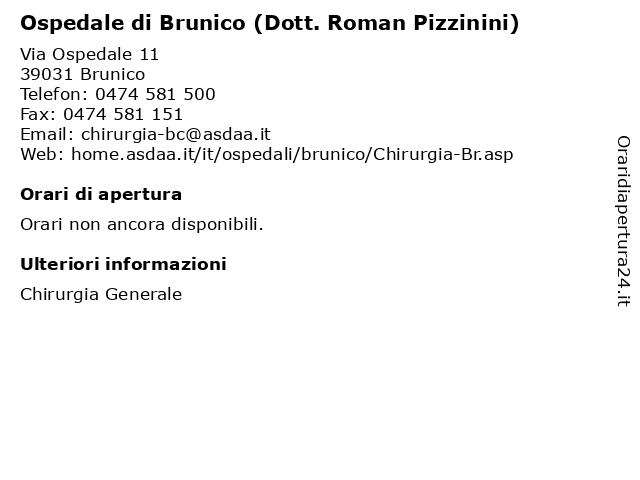 Ospedale di Brunico (Dott. Roman Pizzinini)

Via Ospedale 11
39031 Brunico
Telefon: 0474 581 500
Fax: 0474 581 151
Email: chirurgia-bc@asdaa.it
Web: home.asdaa.it/it/ospedali/brunico/Chirurgia-Br.asp

Orari di apertura

Orari non ancora disponibili.

Ulteriori informazioni

Chirurgia Generale

Oraridiapertura24.it